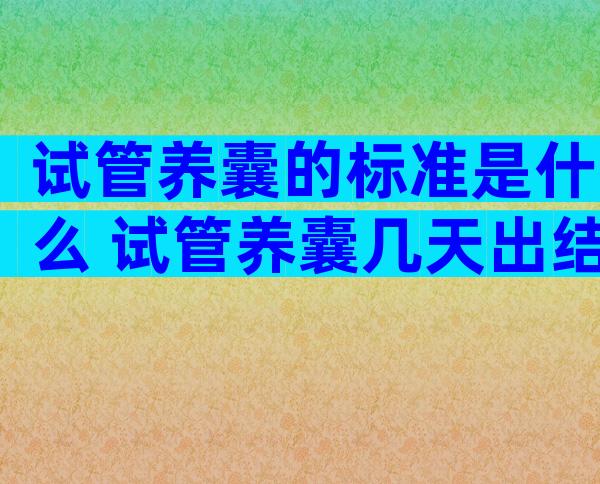 试管养囊的标准是什么 试管养囊几天出结